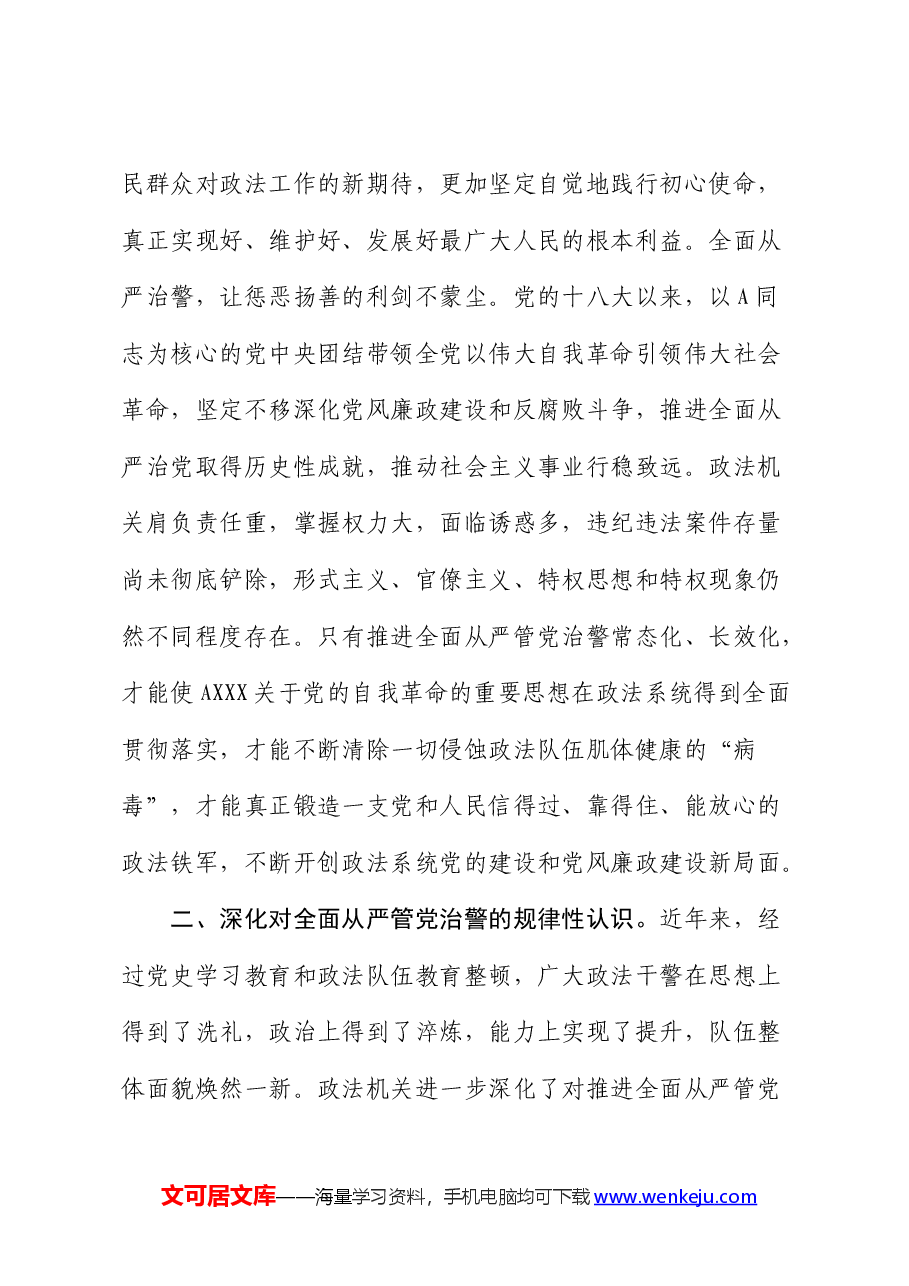 民群众对政法工作的新期待，更加坚定自觉地践行初心使命，真正实现好、维护好、发展好最广大人民的根本利益。全面从严治警，让惩恶扬善的利剑不蒙尘。党的十八大以来，以A同志为核心的党中央团结带领全党以伟大自我革命引领伟大社会革命，坚定不移深化党风廉政建设和反腐败斗争，推进全面从严治党取得历史性成就，推动社会主义事业行稳致远。政法机关肩负责任重，掌握权力大，面临诱惑多，违纪违法案件存量尚未彻底铲除，形式主义、官僚主义、特权思想和特权现象仍然不同程度存在。只有推进全面从严管党治警常态化、长效化，才能使AXXX关于党的自我革命的重要思想在政法系统得到全面贯彻落实，才能不断清除一切侵蚀政法队伍肌体健康的“病毒”，才能真正锻造一支党和人民信得过、靠得住、能放心的政法铁军，不断开创政法系统党的建设和党风廉政建设新局面。

二、深化对全面从严管党治警的规律性认识。近年来，经过党史学习教育和政法队伍教育整顿，广大政法干警在思想上得到了洗礼，政治上得到了淬炼，能力上实现了提升，队伍整体面貌焕然一新。政法机关进一步深化了对推进全面从严管党

文可居文库——海量学习资料，手机电脑均可下载www.wenkeju.com